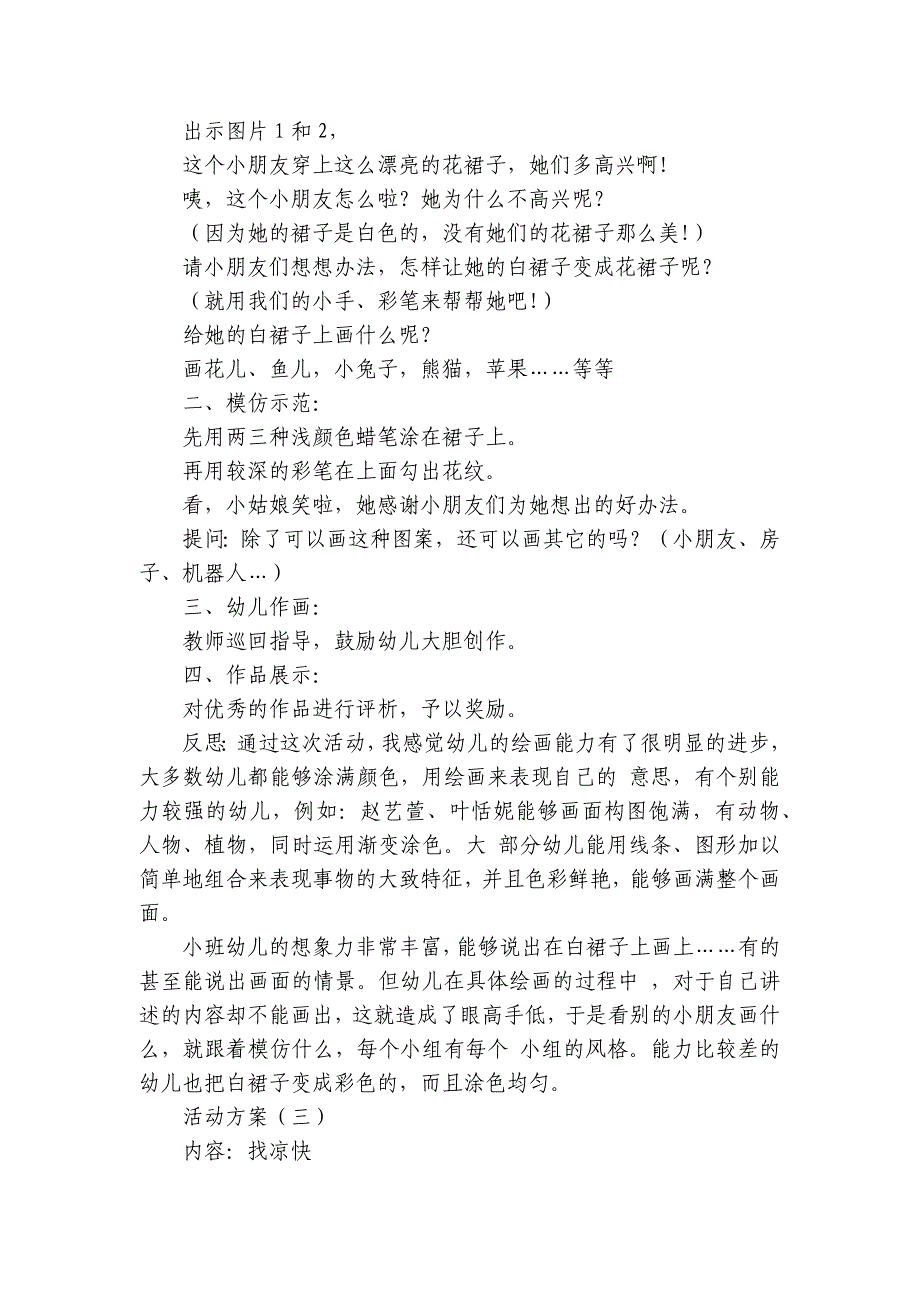 出示图片 1 和 2，

这个小朋友穿上这么漂亮的花裙子，她们多高兴啊！

咦，这个小朋友怎么啦？她为什么不高兴呢？

（因为她的裙子是白色的，没有她们的花裙子那么美！）

请小朋友们想想办法，怎样让她的白裙子变成花裙子呢？

（就用我们的小手、彩笔来帮帮她吧！）

给她的白裙子上画什么呢？

画花儿、鱼儿，小兔子，熊猫，苹果……等等

二、模仿示范：

先用两三种浅颜色蜡笔涂在裙子上。

再用较深的彩笔在上面勾出花纹。

看，小姑娘笑啦，她感谢小朋友们为她想出的好办法。

提问：除了可以画这种图案，还可以画其它的吗？（小朋友、房子、机器人…）

三、幼儿作画：

教师巡回指导，鼓励幼儿大胆创作。

四、作品展示：

对优秀的作品进行评析，予以奖励。

反思：通过这次活动，我感觉幼儿的绘画能力有了很明显的进步，大多数幼儿都能够涂满颜色，用绘画来表现自己的 意思，有个别能力较强的幼儿，例如：赵艺萱、叶恬妮能够画面构图饱满，有动物、人物、植物，同时运用渐变涂色。大 部分幼儿能用线条、图形加以简单地组合来表现事物的大致特征，并且色彩鲜艳，能够画满整个画面。

小班幼儿的想象力非常丰富，能够说出在白裙子上画上……有的甚至能说出画面的情景。但幼儿在具体绘画的过程中 ，对于自己讲述的内容却不能画出，这就造成了眼高手低，于是看别的小朋友画什么，就跟着模仿什么，每个小组有每个 小组的风格。能力比较差的幼儿也把白裙子变成彩色的，而且涂色均匀。

活动方案（三）

内容：找凉快